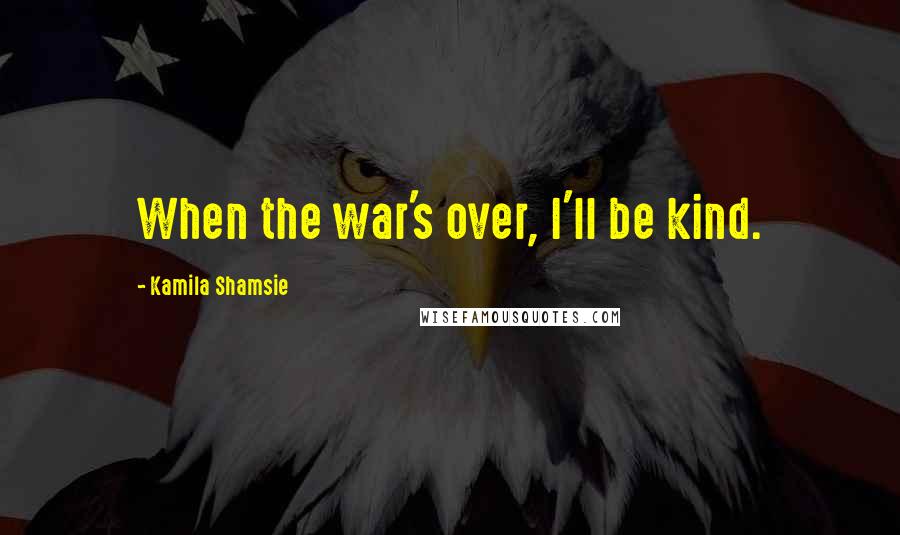 When the war's over, I'll be kind.

- Kamila Shamsie

WISEFAMOUSQUOTES.COM